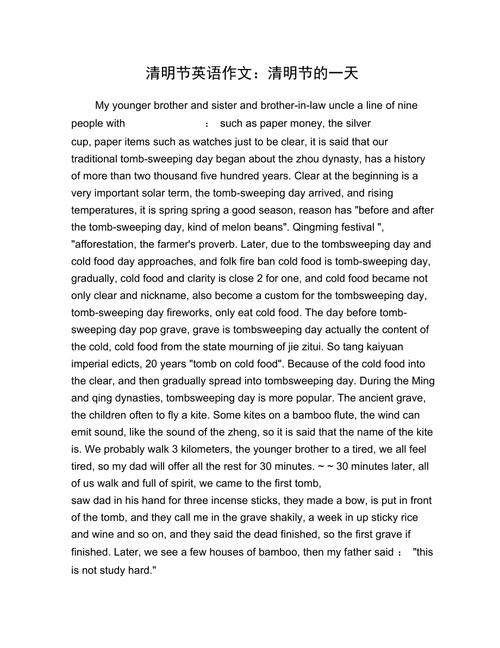 清明节英语作文：清明节的一天

My younger brother and sister and brother-in-law uncle a line of nine people with ： such as paper money, the silver cup, paper items such as watches just to be clear, it is said that our traditional tomb-sweeping day began about the zhou dynasty, has a history of more than two thousand five hundred years. Clear at the beginning is a very important solar term, the tomb-sweeping day arrived, and rising temperatures, it is spring spring a good season, reason has "before and after the tomb-sweeping day, kind of melon beans". Qingming festival ", "afforestation, the farmer's proverb. Later, due to the tombsweeping day and cold food day approaches, and folk fire ban cold food is tomb-sweeping day, gradually, cold food and clarity is close 2 for one, and cold food became not only clear and nickname, also become a custom for the tombsweeping day, tomb-sweeping day fireworks, only eat cold food. The day before tomb-sweeping day pop grave, grave is tombsweeping day actually the content of the cold, cold food from the state mourning of jie zitui. So tang kaiyuan imperial edicts, 20 years "tomb on cold food". Because of the cold food into the clear, and then gradually spread into tombsweeping day. During the Ming and qing dynasties, tombsweeping day is more popular. The ancient grave, the children often to fly a kite. Some kites on a bamboo flute, the wind can emit sound, like the sound of the zheng, so it is said that the name of the kite is. We probably walk 3 kilometers, the younger brother to a tired, we all feel tired, so my dad will offer all the rest for 30 minutes. ~ ~ 30 minutes later, all of us walk and full of spirit, we came to the first tomb,
saw dad in his hand for three incense sticks, they made a bow, is put in front of the tomb, and they call me in the grave shakily, a week in up sticky rice and wine and so on, and they said the dead finished, so the first grave if finished. Later, we see a few houses of bamboo, then my father said ： "this is not study hard."